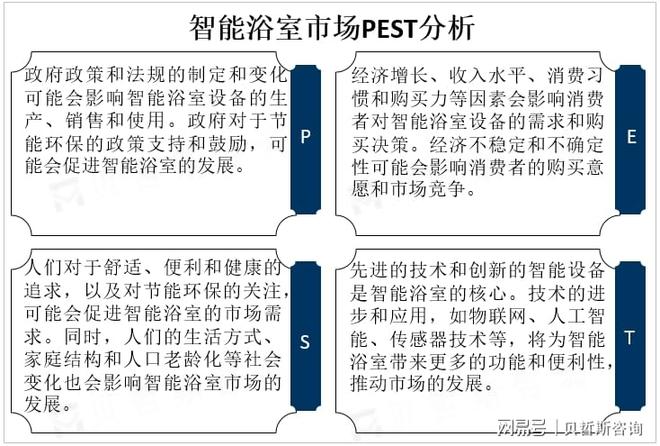 智能浴室市场PEST分析

政府政策和法规的制定和变化可能会影响智能浴室设备的生产、销售和使用。政府对于节能环保的政策支持和鼓励，可能会促进智能浴室的发展。

P

经济增长、收入水平、消费习惯和购买力等因素会影响消费者对智能浴室设备的需求和购买决策。经济不稳定和不确定性可能会影响消费者的购买意愿和市场竞争。

E

人们对于舒适、便利和健康的追求，以及对节能环保的关注，可能会促进智能浴室的市场需求。同时，人们的生活方式、家庭结构和人口老龄化等社会变化也会影响智能浴室市场的发展。

S

先进的技术和创新的智能设备是智能浴室的核心。技术的进步和应用，如物联网、人工智能、传感器技术等，将为智能浴室带来更多的功能和便利性，推动市场的发展。

T

网易号 | 贝哲斯咨询